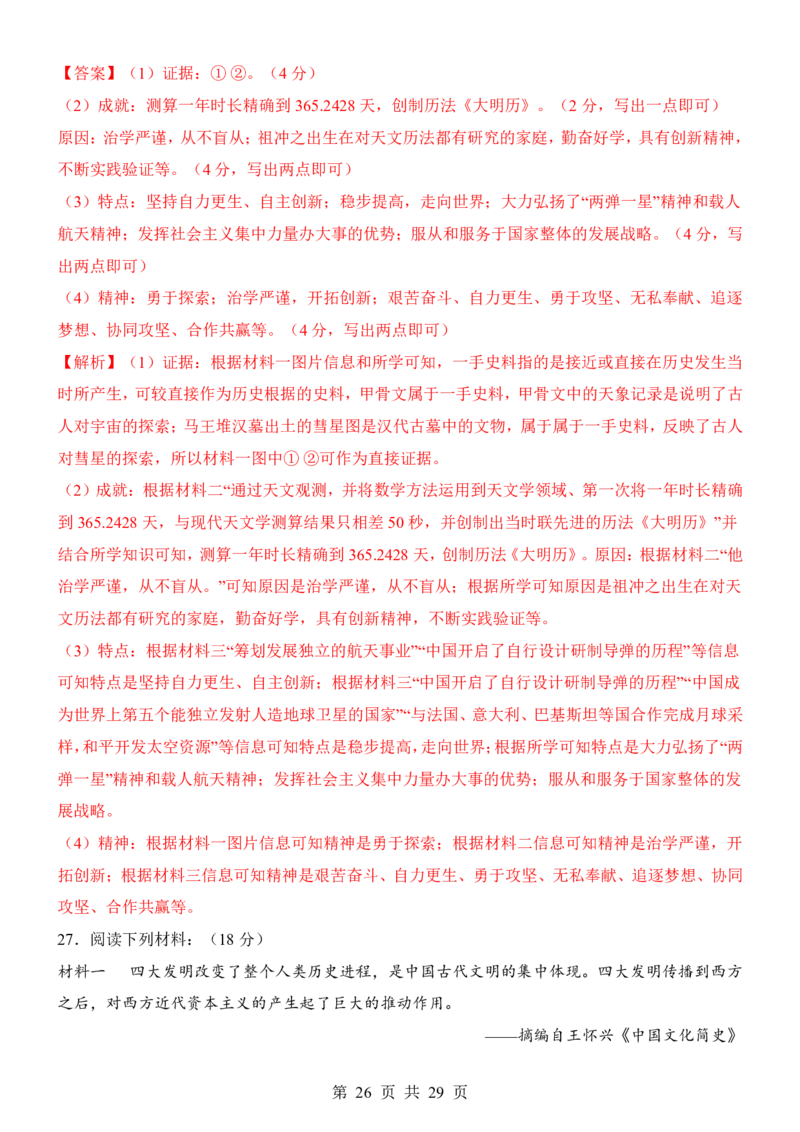 【答案】（1）证据：①②。（4分）

（2）成就：测算一年时长精确到365.2428天，创制历法《大明历》。（2分，写出一点即可）

原因：治学严谨，从不盲从；祖冲之出生在对天文历法都有研究的家庭，勤奋好学，具有创新精神，不断实践验证等。（4分，写出两点即可）

（3）特点：坚持自力更生、自主创新；稳步提高，走向世界；大力弘扬了“两弹一星”精神和载人航天精神；发挥社会主义集中力量办大事的优势；服从和服务于国家整体的发展战略。（4分，写出两点即可）

（4）精神：勇于探索；治学严谨，开拓创新；艰苦奋斗、自力更生、勇于攻坚、无私奉献、追逐梦想、协同攻坚、合作共赢等。（4分，写出两点即可）

【解析】（1）证据：根据材料一图片信息和所学可知，一手史料指的是接近或直接在历史发生当时所产生，可较直接作为历史根据的史料，甲骨文属于一手史料，甲骨文中的天象记录是说明了古人对宇宙的探索；马王堆汉墓出土的彗星图是汉代古墓中的文物，属于属于一手史料，反映了古人对彗星的探索，所以材料一图中①②可作为直接证据。

（2）成就：根据材料二“通过天文观测，并将数学方法运用到天文学领域、第一次将一年时长精确到365.2428天，与现代天文学测算结果只相差50秒，并创制出当时联先进的历法《大明历》”并结合所学知识可知，测算一年时长精确到365.2428天，创制历法《大明历》。原因：根据材料二“他治学严谨，从不盲从。”可知原因是治学严谨，从不盲从；根据所学可知原因是祖冲之出生在对天文历法都有研究的家庭，勤奋好学，具有创新精神，不断实践验证等。

（3）特点：根据材料三“筹划发展独立的航天事业”“中国开启了自行设计研制导弹的历程”等信息可知特点是坚持自力更生、自主创新；根据材料三“中国开启了自行设计研制导弹的历程”“中国成为世界上第五个能独立发射人造地球卫星的国家”“与法国、意大利、巴基斯坦等国合作完成月球采样，和平开发太空资源”等信息可知特点是稳步提高，走向世界；根据所学可知特点是大力弘扬了“两弹一星”精神和载人航天精神；发挥社会主义集中力量办大事的优势；服从和服务于国家整体的发展战略。

（4）精神：根据材料一图片信息可知精神是勇于探索；根据材料二信息可知精神是治学严谨，开拓创新；根据材料三信息可知精神是艰苦奋斗、自力更生、勇于攻坚、无私奉献、追逐梦想、协同攻坚、合作共赢等。

27．阅读下列材料：（18分）

材料一 四大发明改变了整个人类历史进程，是中国古代文明的集中体现。四大发明传播到西方之后，对西方近代资本主义的产生起了巨大的推动作用。

——摘编自王怀兴《中国文化简史》

第26页 共29页